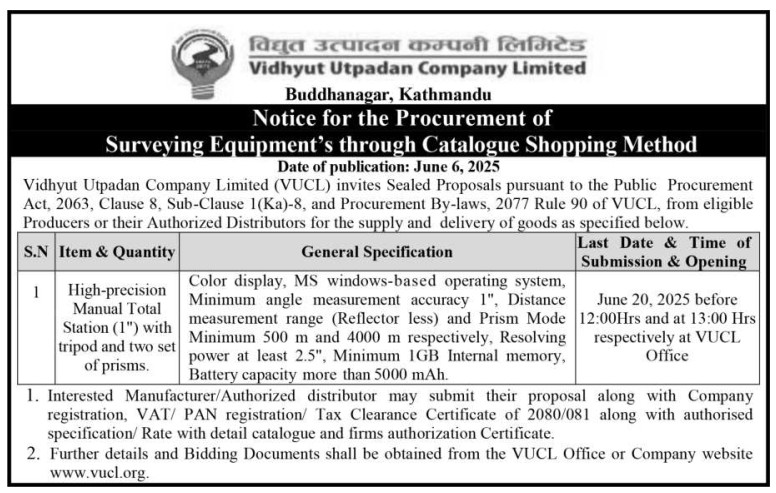 विद्युत उत्पादन कम्पनी लिमिटेड
Vidhyut Utpadan Company Limited
Buddhanagar, Kathmandu

Notice for the Procurement of
Surveying Equipment's through Catalogue Shopping Method

Date of publication: June 6, 2025

Vidhyut Utpadan Company Limited (VUCL) invites Sealed Proposals pursuant to the Public Procurement Act, 2063, Clause 8, Sub-Clause 1(Ka)-8, and Procurement By-laws, 2077 Rule 90 of VUCL, from eligible Producers or their Authorized Distributors for the supply and delivery of goods as specified below.

| S.N | Item & Quantity | General Specification | Last Date & Time of Submission & Opening |
|---|---|---|---|
| 1 | High-precision Manual Total Station (1") with tripod and two set of prisms. | Color display, MS windows-based operating system, Minimum angle measurement accuracy 1", Distance measurement range (Reflector less) and Prism Mode Minimum 500 m and 4000 m respectively, Resolving power at least 2.5", Minimum 1GB Internal memory, Battery capacity more than 5000 mAh. | June 20, 2025 before 12:00Hrs and at 13:00 Hrs respectively at VUCL Office |

1. Interested Manufacturer/Authorized distributor may submit their proposal along with Company registration, VAT/ PAN registration/ Tax Clearance Certificate of 2080/081 along with authorised specification/ Rate with detail catalogue and firms authorization Certificate.
2. Further details and Bidding Documents shall be obtained from the VUCL Office or Company website www.vucl.org.